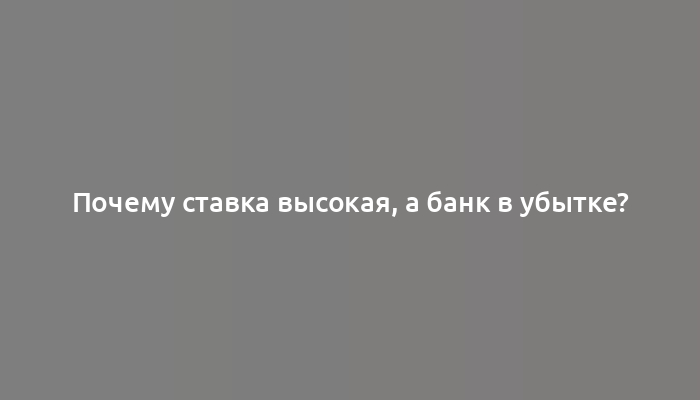 Почему ставка высокая, а банк в убытке?